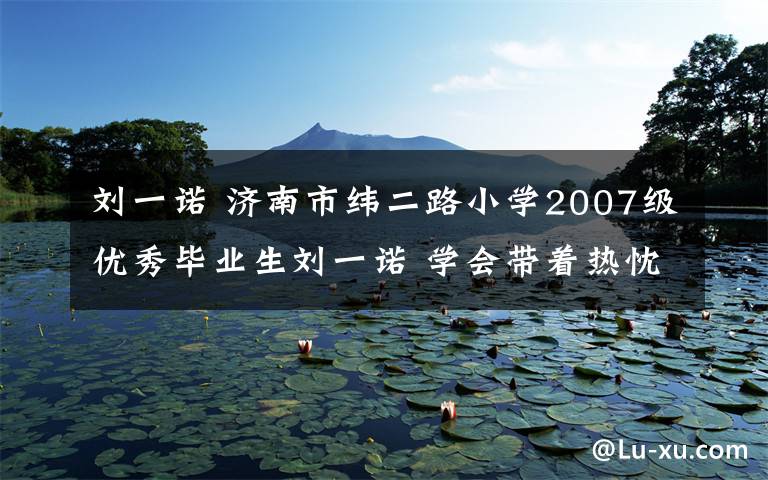 刘一诺 济南市纬二路小学2007级优秀毕业生刘一诺 学会带着热忱

@Lu-xu.com